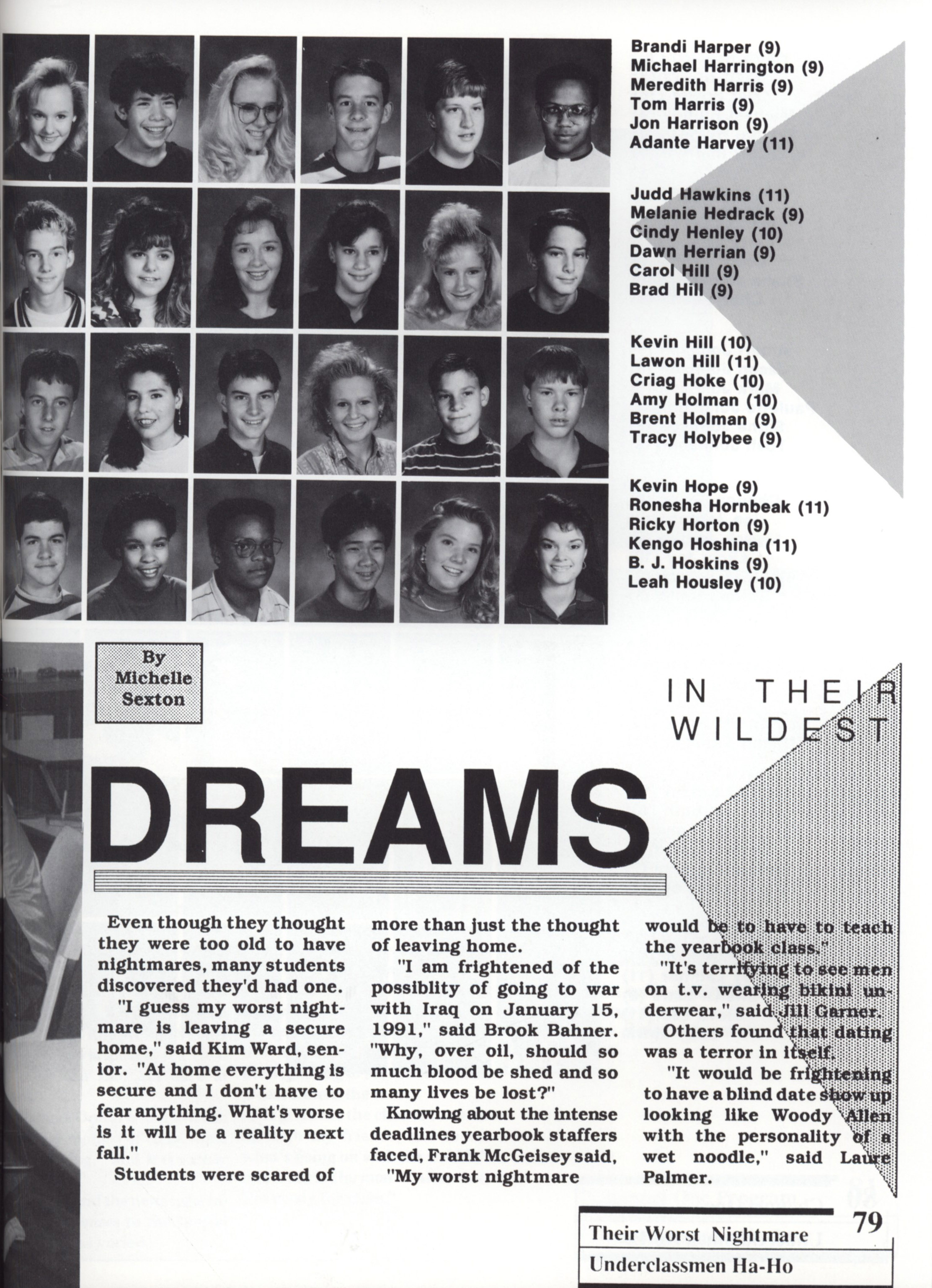 Brandi Harper (9)
Michael Harrington (9)
Meredith Harris (9)
Tom Harris (9)
Jon Harrison (9)
Adante Harvey (11)

Judd Hawkins (11)
Melanie Hedrack (9)
Cindy Henley (10)
Dawn Herrian (9)
Carol Hill (9)
Brad Hill (9)

Kevin Hill (10)
Lawon Hill (11)
Criag Hoke (10)
Amy Holman (10)
Brent Holman (9)
Tracy Holybee (9)

Kevin Hope (9)
Ronesha Hornbeak (11)
Ricky Horton (9)
Kengo Hoshina (11)
B. J. Hoskins (9)
Leah Housley (10)

By Michelle Sexton

IN THEIR WILDEST

DREAMS

Even though they thought they were too old to have nightmares, many students discovered they'd had one.

"I guess my worst nightmare is leaving a secure home," said Kim Ward, senior. "At home everything is secure and I don't have to fear anything. What's worse is it will be a reality next fall."

Students were scared of more than just the thought of leaving home.

"I am frightened of the possiblity of going to war with Iraq on January 15, 1991," said Brook Bahner. "Why, over oil, should so much blood be shed and so many lives be lost?"

Knowing about the intense deadlines yearbook staffers faced, Frank McGeisey said, "My worst nightmare would be to have to teach the yearbook class."

"It's terrifying to see men on t.v. wearing bikini underwear," said Jill Garner.

Others found that dating was a terror in itself.

"It would be frightening to have a blind date show up looking like Woody Allen with the personality of a wet noodle," said Laure Palmer.

Their Worst Nightmare 79
Underclassmen Ha-Ho